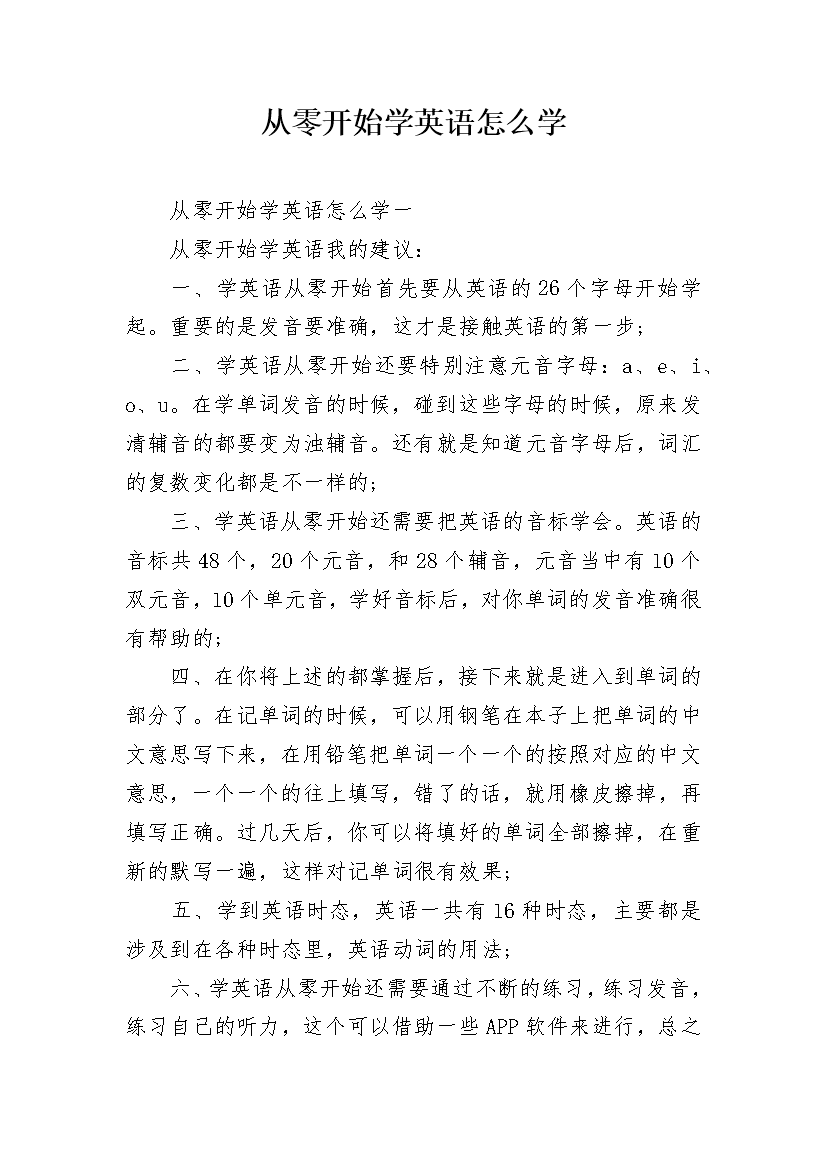 从零开始学英语怎么学

从零开始学英语怎么学一

从零开始学英语我的建议：

一、学英语从零开始首先要从英语的26个字母开始学起。重要的是发音要准确，这才是接触英语的第一步；

二、学英语从零开始还要特别注意元音字母：a、e、i、o、u。在学单词发音的时候，碰到这些字母的时候，原来发清辅音的都要变为浊辅音。还有就是知道元音字母后，词汇的复数变化都是不一样的；

三、学英语从零开始还需要把英语的音标学会。英语的音标共48个，20个元音，和28个辅音，元音当中有10个双元音，10个单元音，学好音标后，对你单词的发音准确很有帮助的；

四、在你将上述的都掌握后，接下来就是进入到单词的部分了。在记单词的时候，可以用钢笔在本子上把单词的中文意思写下来，在用铅笔把单词一个一个的按照对应的中文意思，一个一个的往上填写，错了的话，就用橡皮擦掉，再填写正确。过几天后，你可以将填好的单词全部擦掉，在重新的默写一遍，这样对记单词很有效果；

五、学到英语时态，英语一共有16种时态，主要都是涉及到在各种时态里，英语动词的用法；

六、学英语从零开始还需要通过不断的练习，练习发音，练习自己的听力，这个可以借助一些APP软件来进行，总之